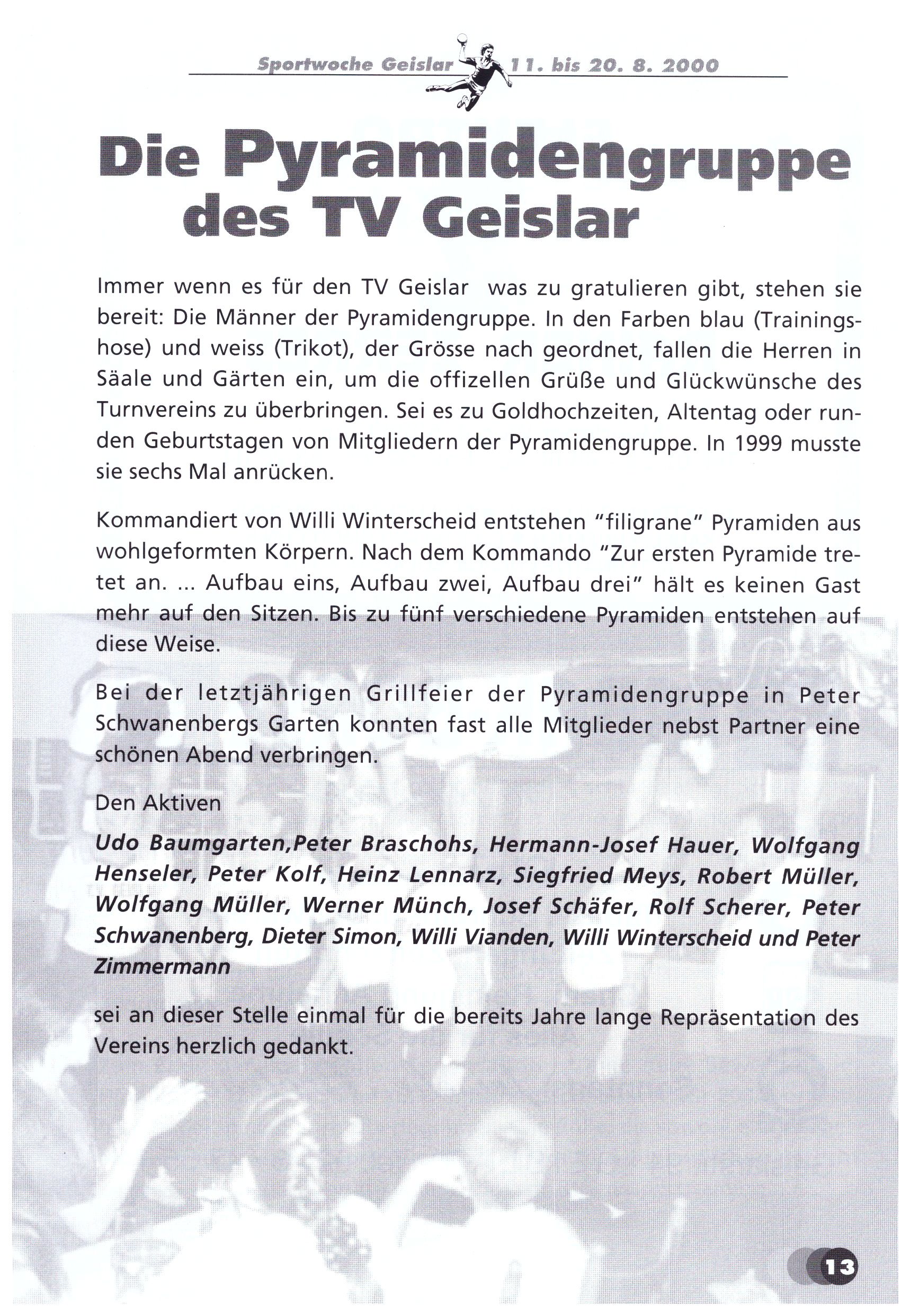 Sportwoche Geislar 11. bis 20. 8. 2000

Die Pyramidengruppe des TV Geislar

Immer wenn es für den TV Geislar was zu gratulieren gibt, stehen sie bereit: Die Männer der Pyramidengruppe. In den Farben blau (Trainingshose) und weiss (Trikot), der Grösse nach geordnet, fallen die Herren in Säale und Gärten ein, um die offizellen Grüße und Glückwünsche des Turnvereins zu überbringen. Sei es zu Goldhochzeiten, Altentag oder runden Geburtstagen von Mitgliedern der Pyramidengruppe. In 1999 musste sie sechs Mal anrücken.

Kommandiert von Willi Winterscheid entstehen "filigrane" Pyramiden aus wohlgeformten Körpern. Nach dem Kommando "Zur ersten Pyramide tretet an. ... Aufbau eins, Aufbau zwei, Aufbau drei" hält es keinen Gast mehr auf den Sitzen. Bis zu fünf verschiedene Pyramiden entstehen auf diese Weise.

Bei der letztjährigen Grillfeier der Pyramidengruppe in Peter Schwanenbergs Garten konnten fast alle Mitglieder nebst Partner eine schönen Abend verbringen.

Den Aktiven

Udo Baumgarten,Peter Braschohs, Hermann-Josef Hauer, Wolfgang Henseler, Peter Kolf, Heinz Lennarz, Siegfried Meys, Robert Müller, Wolfgang Müller, Werner Münch, Josef Schäfer, Rolf Scherer, Peter Schwanenberg, Dieter Simon, Willi Vianden, Willi Winterscheid und Peter Zimmermann

sei an dieser Stelle einmal für die bereits Jahre lange Repräsentation des Vereins herzlich gedankt.

13